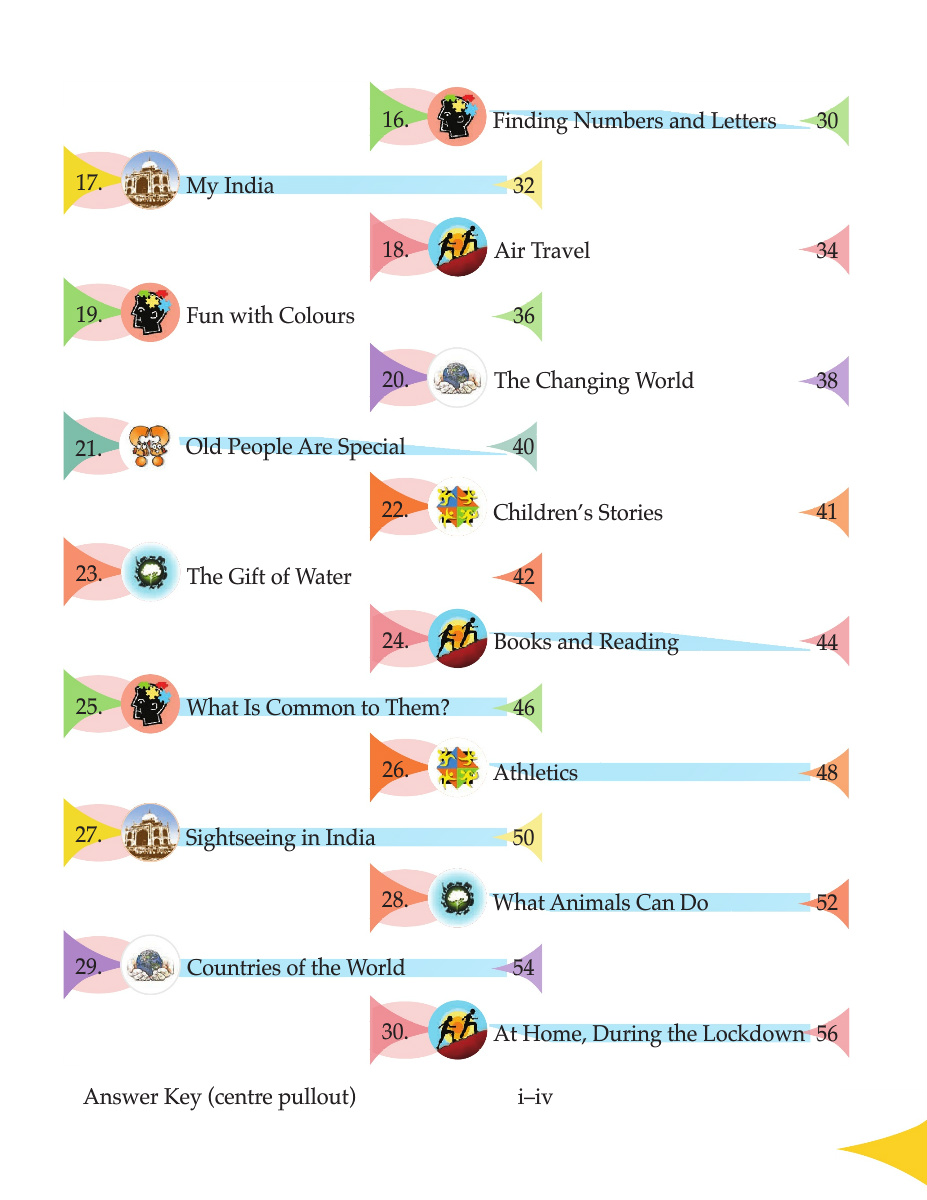 16. Finding Numbers and Letters 30

17. My India 32

18. Air Travel 34

19. Fun with Colours 36

20. The Changing World 38

21. Old People Are Special 40

22. Children's Stories 41

23. The Gift of Water 42

24. Books and Reading 44

25. What Is Common to Them? 46

26. Athletics 48

27. Sightseeing in India 50

28. What Animals Can Do 52

29. Countries of the World 54

30. At Home, During the Lockdown 56

Answer Key (centre pullout) i–iv